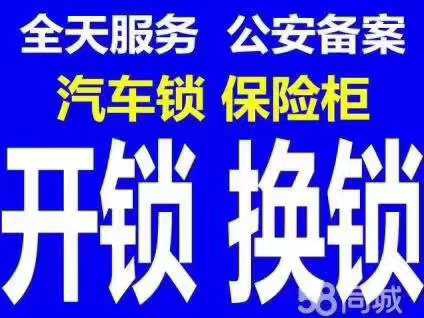 全天服务 公安备案

汽车锁 保险柜

开锁 换锁

58同城